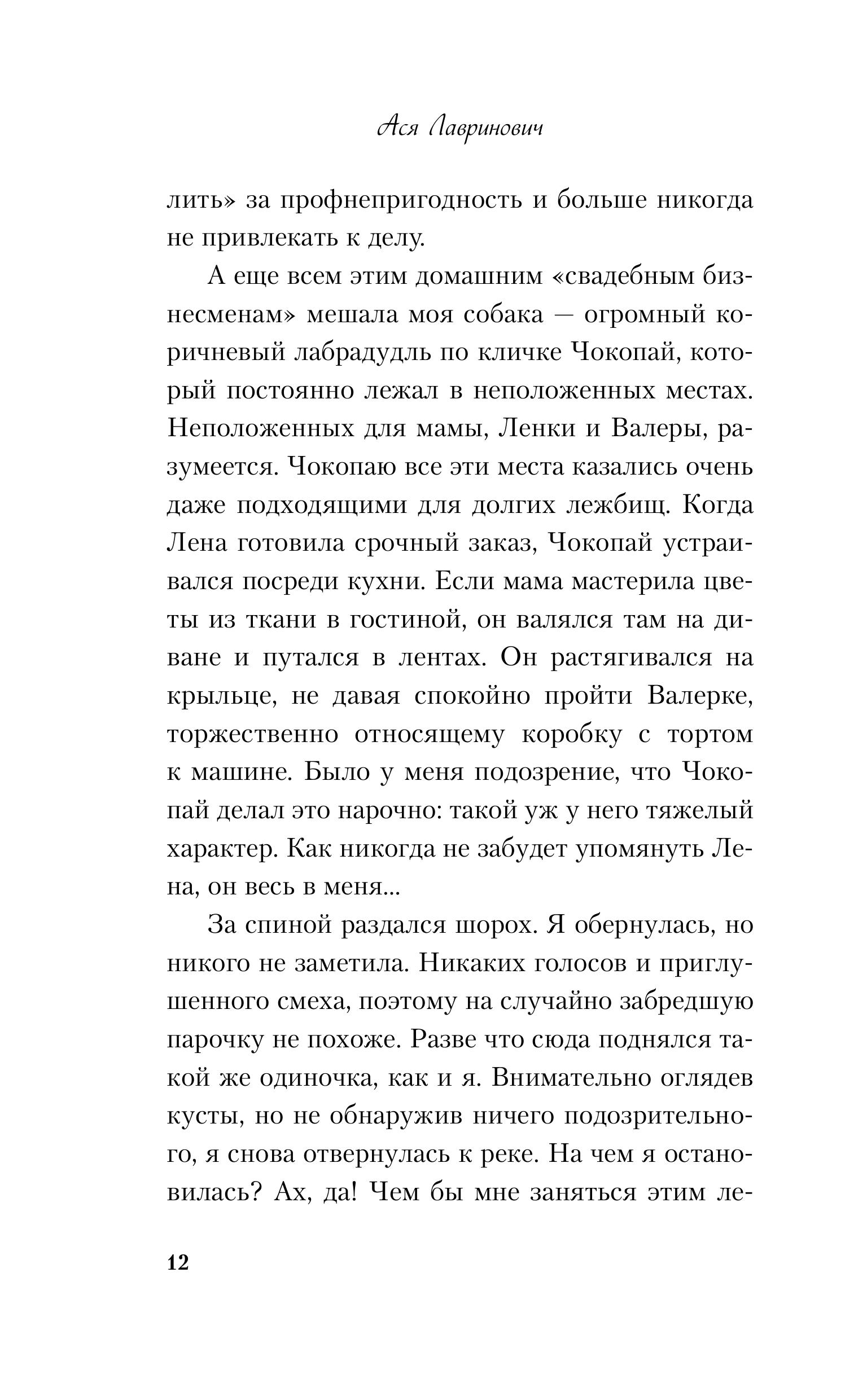 Ася Лавринович

лить» за профнепригодность и больше никогда не привлекать к делу.

А еще всем этим домашним «свадебным бизнесменам» мешала моя собака — огромный коричневый лабрадудль по кличке Чокопай, который постоянно лежал в неположенных местах. Неположенных для мамы, Ленки и Валеры, разумеется. Чокопаю все эти места казались очень даже подходящими для долгих лежбищ. Когда Лена готовила срочный заказ, Чокопай устраивался посреди кухни. Если мама мастерила цветы из ткани в гостиной, он валялся там на диване и путался в лентах. Он растягивался на крыльце, не давая спокойно пройти Валерке, торжественно относящему коробку с тортом к машине. Было у меня подозрение, что Чокопай делал это нарочно: такой уж у него тяжелый характер. Как никогда не забудет упомянуть Лена, он весь в меня...

За спиной раздался шорох. Я обернулась, но никого не заметила. Никаких голосов и приглушенного смеха, поэтому на случайно забредшую парочку не похоже. Разве что сюда поднялся такой же одиночка, как и я. Внимательно оглядев кусты, но не обнаружив ничего подозрительного, я снова отвернулась к реке. На чем я остановилась? Ах, да! Чем бы мне заняться этим ле-

12